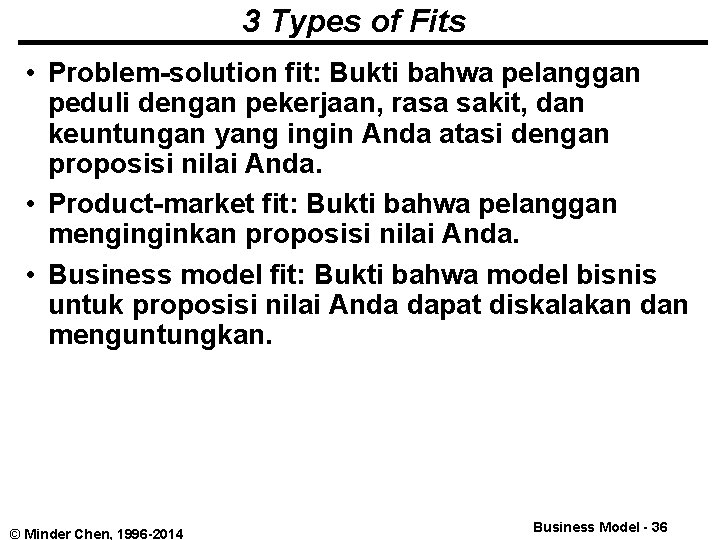 3 Types of Fits

• Problem-solution fit: Bukti bahwa pelanggan peduli dengan pekerjaan, rasa sakit, dan keuntungan yang ingin Anda atasi dengan proposisi nilai Anda.
• Product-market fit: Bukti bahwa pelanggan menginginkan proposisi nilai Anda.
• Business model fit: Bukti bahwa model bisnis untuk proposisi nilai Anda dapat diskalakan dan menguntungkan.

© Minder Chen, 1996-2014

Business Model - 36